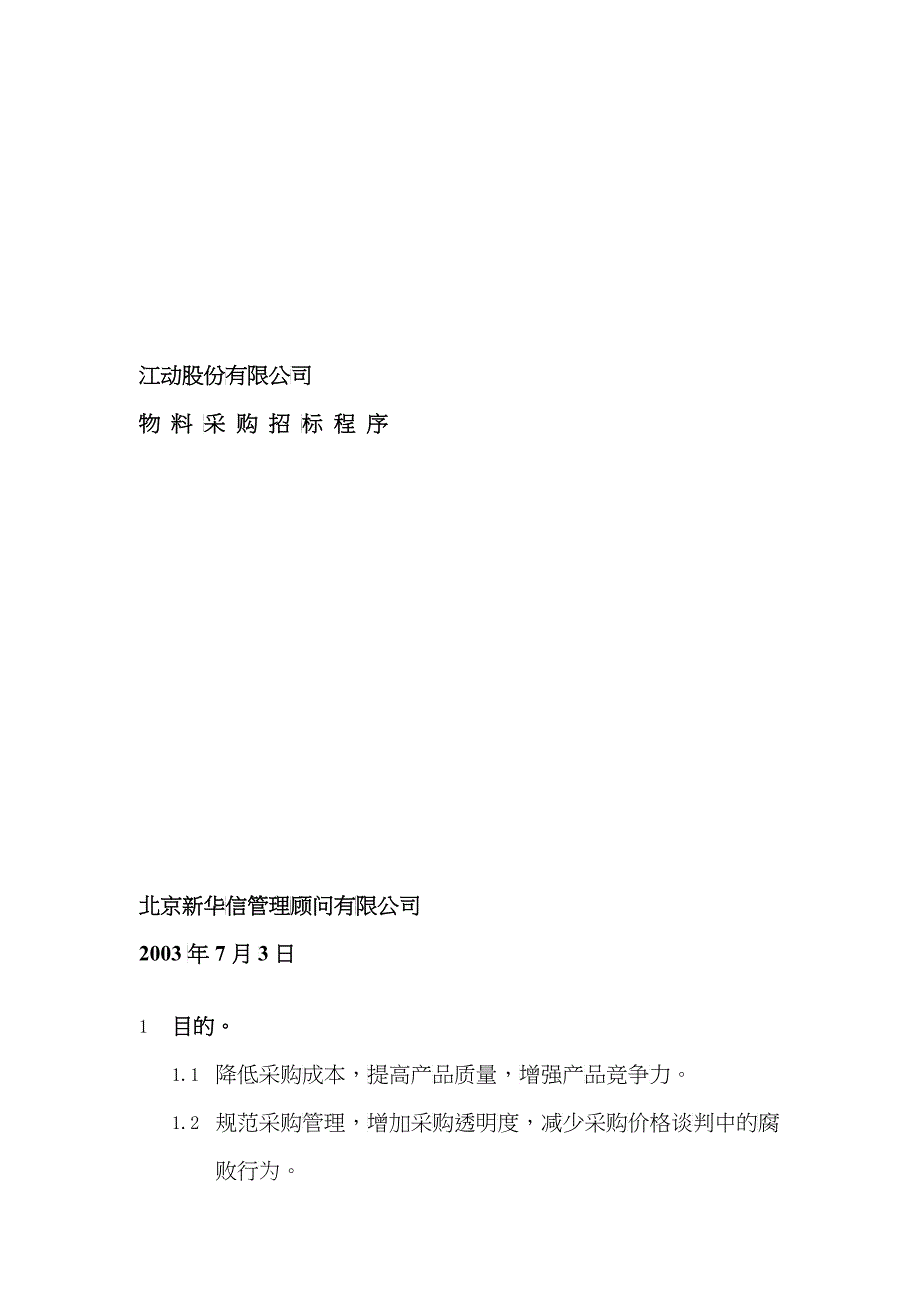 江动股份有限公司

物 料 采 购 招 标 程 序

北京新华信管理顾问有限公司

2003 年 7 月 3 日

1 目的。

1.1 降低采购成本，提高产品质量，增强产品竞争力。

1.2 规范采购管理，增加采购透明度，减少采购价格谈判中的腐败行为。